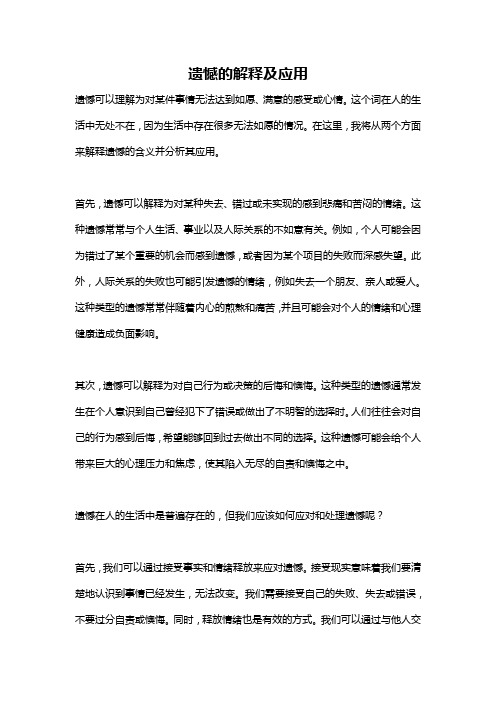 遗憾的解释及应用

遗憾可以理解为对某件事情无法达到如愿、满意的感受或心情。这个词在人的生活中无处不在，因为生活中存在很多无法如愿的情况。在这里，我将从两个方面来解释遗憾的含义并分析其应用。

首先，遗憾可以解释为对某种失去、错过或未实现的感到悲痛和苦闷的情绪。这种遗憾常常与个人生活、事业以及人际关系的不如意有关。例如，个人可能会因为错过了某个重要的机会而感到遗憾，或者因为某个项目的失败而深感失望。此外，人际关系的失败也可能引发遗憾的情绪，例如失去一个朋友、亲人或爱人。这种类型的遗憾常常伴随着内心的煎熬和痛苦，并且可能会对个人的情绪和心理健康造成负面影响。

其次，遗憾可以解释为对自己行为或决策的后悔和懊悔。这种类型的遗憾通常发生在个人意识到自己曾经犯下了错误或做出了不明智的选择时。人们往往会对自己的行为感到后悔，希望能够回到过去做出不同的选择。这种遗憾可能会给个人带来巨大的心理压力和焦虑，使其陷入无尽的自责和懊悔之中。

遗憾在人的生活中是普遍存在的，但我们应该如何应对和处理遗憾呢？

首先，我们可以通过接受事实和情绪释放来应对遗憾。接受现实意味着我们要清楚地认识到事情已经发生，无法改变。我们需要接受自己的失败、失去或错误，不要过分自责或懊悔。同时，释放情绪也是有效的方式。我们可以通过与他人交